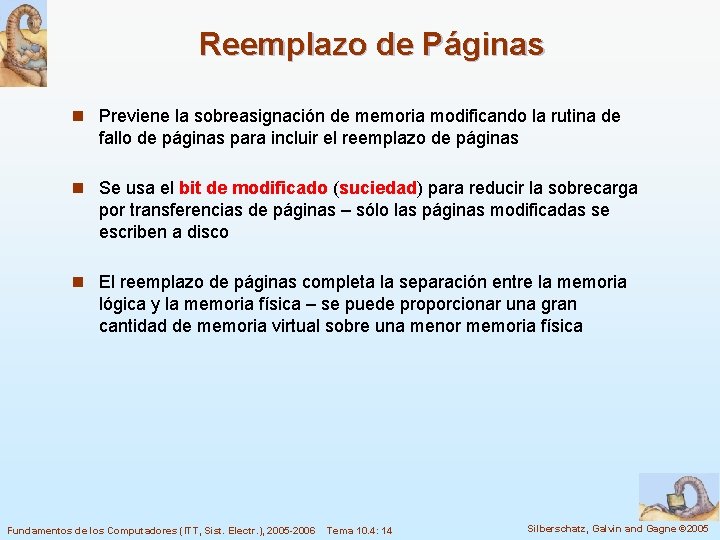 Reemplazo de Páginas

Previene la sobreasignación de memoria modificando la rutina de fallo de páginas para incluir el reemplazo de páginas

Se usa el bit de modificado (suciedad) para reducir la sobrecarga por transferencias de páginas – sólo las páginas modificadas se escriben a disco

El reemplazo de páginas completa la separación entre la memoria lógica y la memoria física – se puede proporcionar una gran cantidad de memoria virtual sobre una menor memoria física

Fundamentos de los Computadores (ITT, Sist. Electr.), 2005-2006 Tema 10.4: 14

Silberschatz, Galvin and Gagne ©2005